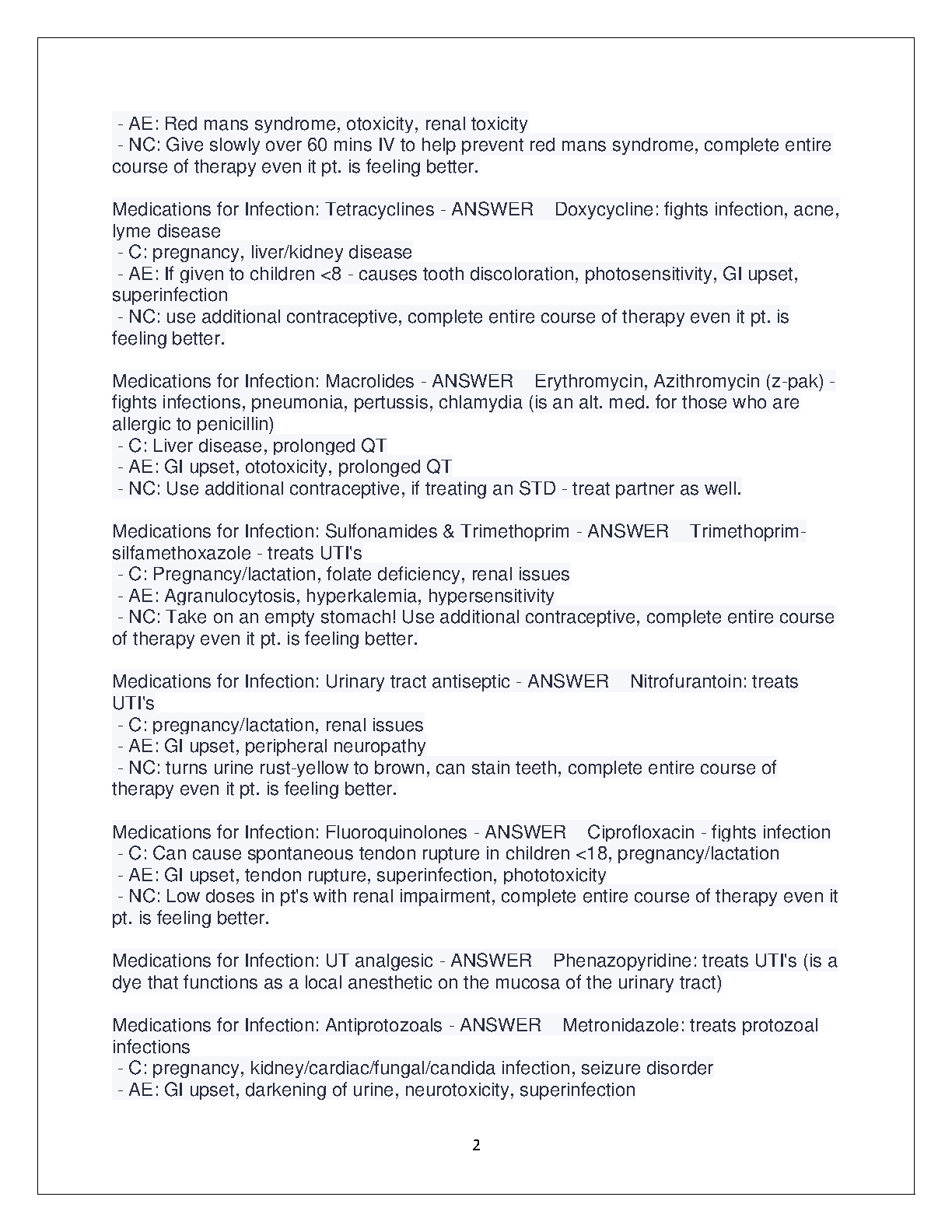 - AE: Red mans syndrome, otoxicity, renal toxicity
- NC: Give slowly over 60 mins IV to help prevent red mans syndrome, complete entire course of therapy even it pt. is feeling better.

Medications for Infection: Tetracyclines - ANSWER Doxycycline: fights infection, acne, lyme disease
- C: pregnancy, liver/kidney disease
- AE: If given to children <8 - causes tooth discoloration, photosensitivity, GI upset, superinfection
- NC: use additional contraceptive, complete entire course of therapy even it pt. is feeling better.

Medications for Infection: Macrolides - ANSWER Erythromycin, Azithromycin (z-pak) - fights infections, pneumonia, pertussis, chlamydia (is an alt. med. for those who are allergic to penicillin)
- C: Liver disease, prolonged QT
- AE: GI upset, ototoxicity, prolonged QT
- NC: Use additional contraceptive, if treating an STD - treat partner as well.

Medications for Infection: Sulfonamides & Trimethoprim - ANSWER Trimethoprim-silfamethoxazole - treats UTI's
- C: Pregnancy/lactation, folate deficiency, renal issues
- AE: Agranulocytosis, hyperkalemia, hypersensitivity
- NC: Take on an empty stomach! Use additional contraceptive, complete entire course of therapy even it pt. is feeling better.

Medications for Infection: Urinary tract antiseptic - ANSWER Nitrofurantoin: treats UTI's
- C: pregnancy/lactation, renal issues
- AE: GI upset, peripheral neuropathy
- NC: turns urine rust-yellow to brown, can stain teeth, complete entire course of therapy even it pt. is feeling better.

Medications for Infection: Fluoroquinolones - ANSWER Ciprofloxacin - fights infection
- C: Can cause spontaneous tendon rupture in children <18, pregnancy/lactation
- AE: GI upset, tendon rupture, superinfection, phototoxicity
- NC: Low doses in pt's with renal impairment, complete entire course of therapy even it pt. is feeling better.

Medications for Infection: UT analgesic - ANSWER Phenazopyridine: treats UTI's (is a dye that functions as a local anesthetic on the mucosa of the urinary tract)

Medications for Infection: Antiprotozoals - ANSWER Metronidazole: treats protozoal infections
- C: pregnancy, kidney/cardiac/fungal/candida infection, seizure disorder
- AE: GI upset, darkening of urine, neurotoxicity, superinfection

2